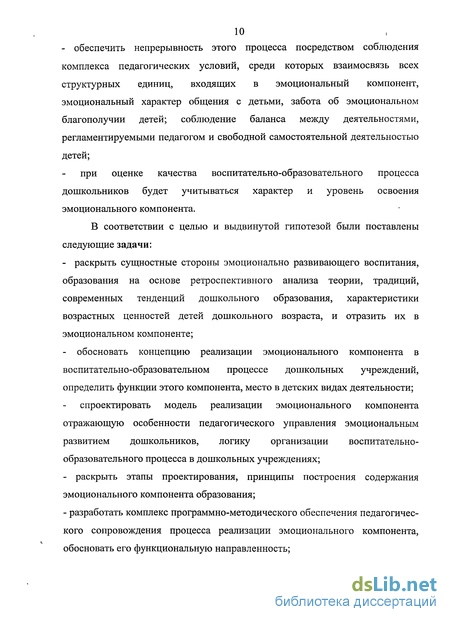 10

- обеспечить непрерывность этого процесса посредством соблюдения комплекса педагогических условий, среди которых взаимосвязь всех структурных единиц, входящих в эмоциональный компонент, эмоциональный характер общения с детьми, забота об эмоциональном благополучии детей; соблюдение баланса между деятельностями, регламентируемыми педагогом и свободной самостоятельной деятельностью детей;

- при оценке качества воспитательно-образовательного процесса дошкольников будет учитываться характер и уровень освоения эмоционального компонента.

В соответствии с целью и выдвинутой гипотезой были поставлены следующие задачи:

- раскрыть сущностные стороны эмоционально развивающего воспитания, образования на основе ретроспективного анализа теории, традиций, современных тенденций дошкольного образования, характеристики возрастных ценностей детей дошкольного возраста, и отразить их в эмоциональном компоненте;

- обосновать концепцию реализации эмоционального компонента в воспитательно-образовательном процессе дошкольных учреждений, определить функции этого компонента, место в детских видах деятельности;

- спроектировать модель реализации эмоционального компонента отражающую особенности педагогического управления эмоциональным развитием дошкольников, логику организации воспитательно-образовательного процесса в дошкольных учреждениях;

- раскрыть этапы проектирования, принципы построения содержания эмоционального компонента образования;

- разработать комплекс программно-методического обеспечения педагогического сопровождения процесса реализации эмоционального компонента, обосновать его функциональную направленность;

dsLib.net
библиотека диссертаций